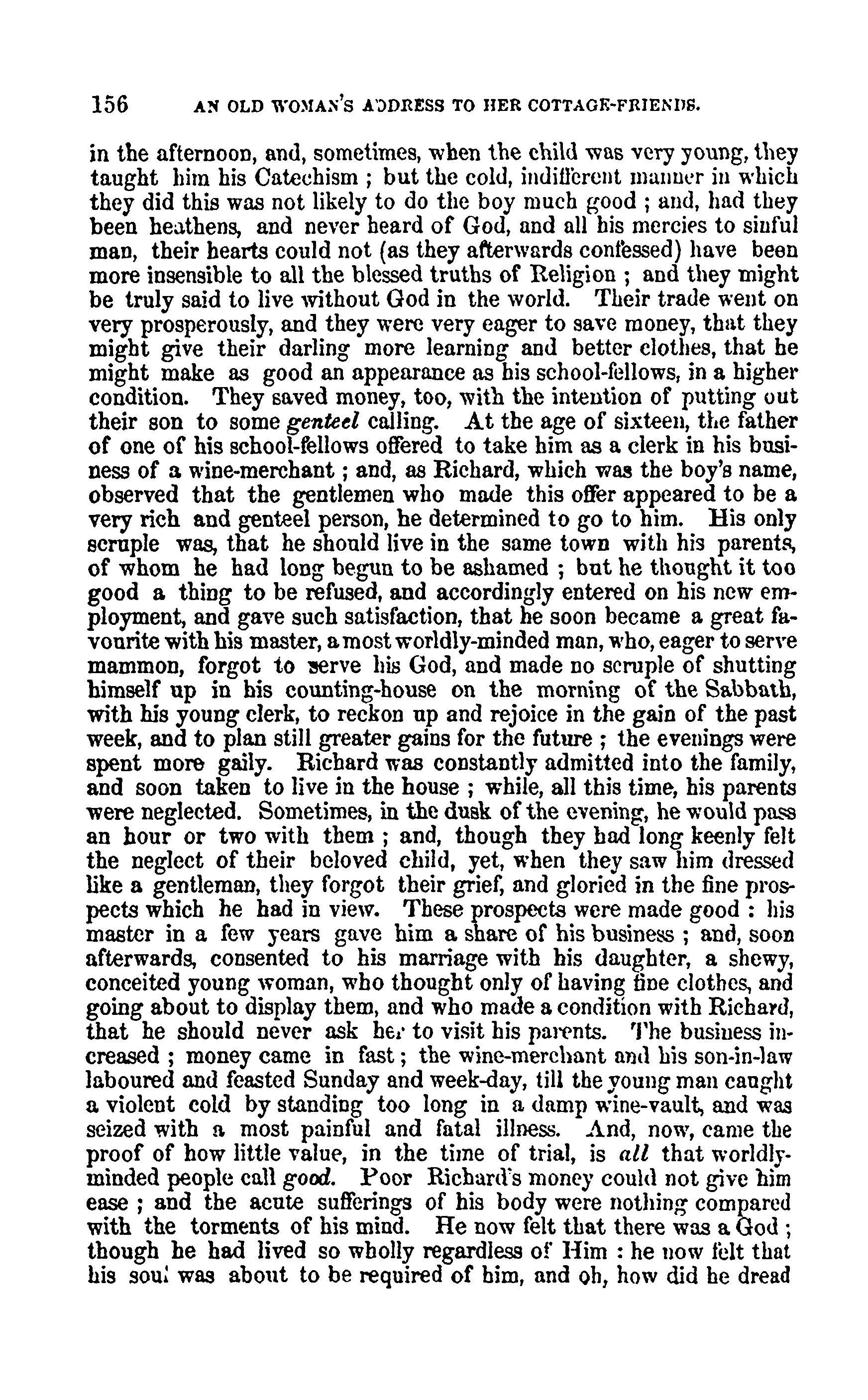 156 AN OLD WOMAN'S ADDRESS TO HER COTTAGE-FRIENDS.

in the afternoon, and, sometimes, when the child was very young, they taught him his Catechism ; but the cold, indifferent manner in which they did this was not likely to do the boy much good ; and, had they been heathens, and never heard of God, and all his mercies to sinful man, their hearts could not (as they afterwards confessed) have been more insensible to all the blessed truths of Religion ; and they might be truly said to live without God in the world. Their trade went on very prosperously, and they were very eager to save money, that they might give their darling more learning and better clothes, that he might make as good an appearance as his school-fellows, in a higher condition. They saved money, too, with the intention of putting out their son to some genteel calling. At the age of sixteen, the father of one of his school-fellows offered to take him as a clerk in his business of a wine-merchant ; and, as Richard, which was the boy's name, observed that the gentlemen who made this offer appeared to be a very rich and genteel person, he determined to go to him. His only scruple was, that he should live in the same town with his parents, of whom he had long begun to be ashamed ; but he thought it too good a thing to be refused, and accordingly entered on his new employment, and gave such satisfaction, that he soon became a great favourite with his master, a most worldly-minded man, who, eager to serve mammon, forgot to serve his God, and made no scruple of shutting himself up in his counting-house on the morning of the Sabbath, with his young clerk, to reckon up and rejoice in the gain of the past week, and to plan still greater gains for the future ; the evenings were spent more gaily. Richard was constantly admitted into the family, and soon taken to live in the house ; while, all this time, his parents were neglected. Sometimes, in the dusk of the evening, he would pass an hour or two with them ; and, though they had long keenly felt the neglect of their beloved child, yet, when they saw him dressed like a gentleman, they forgot their grief, and gloried in the fine prospects which he had in view. These prospects were made good : his master in a few years gave him a share of his business ; and, soon afterwards, consented to his marriage with his daughter, a shewy, conceited young woman, who thought only of having fine clothes, and going about to display them, and who made a condition with Richard, that he should never ask her to visit his parents. The business increased ; money came in fast ; the wine-merchant and his son-in-law laboured and feasted Sunday and week-day, till the young man caught a violent cold by standing too long in a damp wine-vault, and was seized with a most painful and fatal illness. And, now, came the proof of how little value, in the time of trial, is all that worldly-minded people call good. Poor Richard's money could not give him ease ; and the acute sufferings of his body were nothing compared with the torments of his mind. He now felt that there was a God ; though he had lived so wholly regardless of Him : he now felt that his soul was about to be required of him, and oh, how did he dread